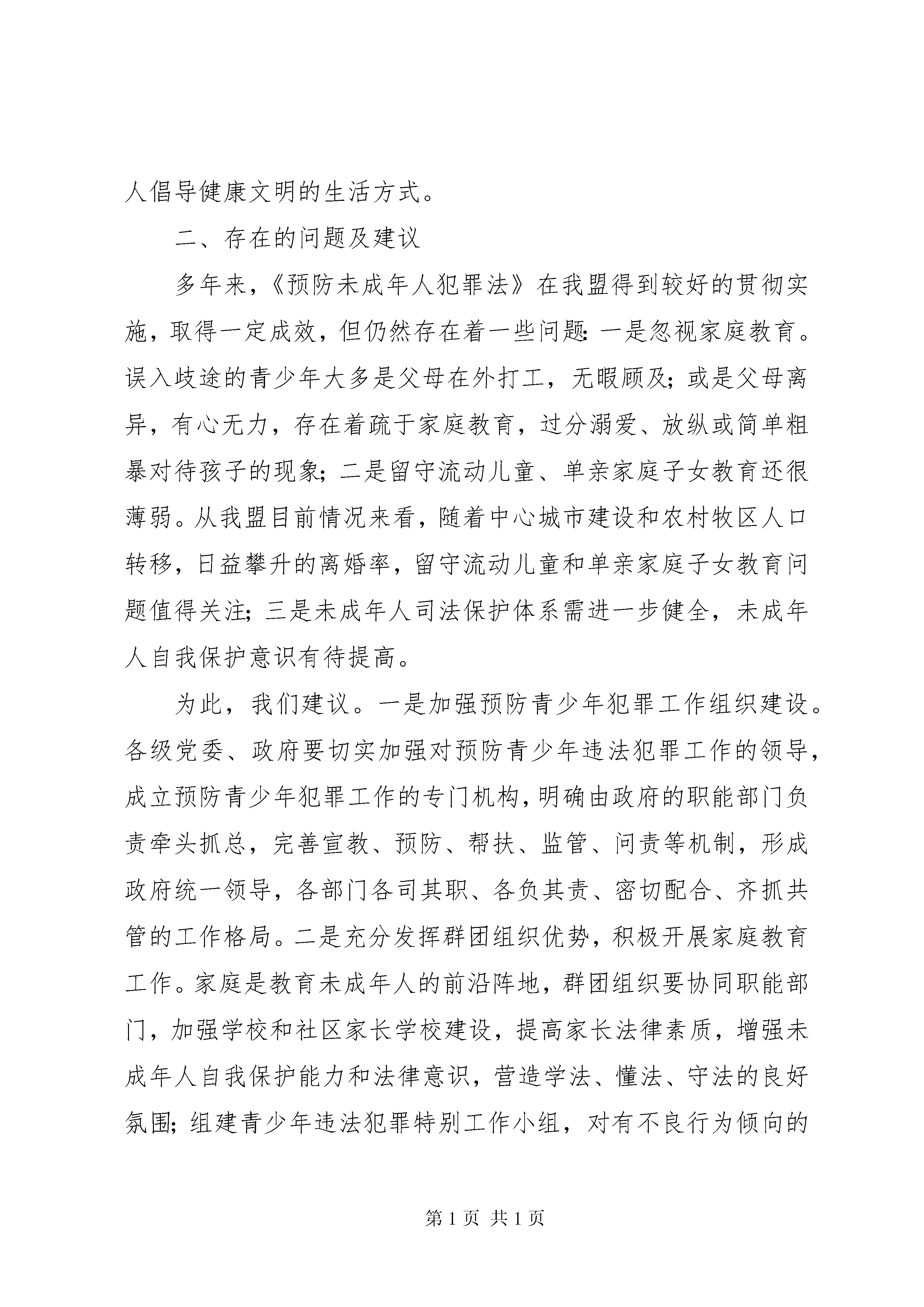 人倡导健康文明的生活方式。

二、存在的问题及建议

多年来,《预防未成年人犯罪法》在我盟得到较好的贯彻实施,取得一定成效,但仍然存在着一些问题:一是忽视家庭教育。误入歧途的青少年大多是父母在外打工,无暇顾及;或是父母离异,有心无力,存在着疏于家庭教育,过分溺爱、放纵或简单粗暴对待孩子的现象;二是留守流动儿童、单亲家庭子女教育还很薄弱。从我盟目前情况来看,随着中心城市建设和农村牧区人口转移,日益攀升的离婚率,留守流动儿童和单亲家庭子女教育问题值得关注;三是未成年人司法保护体系需进一步健全,未成年人自我保护意识有待提高。

为此,我们建议。一是加强预防青少年犯罪工作组织建设。各级党委、政府要切实加强对预防青少年违法犯罪工作的领导,成立预防青少年犯罪工作的专门机构,明确由政府的职能部门负责牵头抓总,完善宣教、预防、帮扶、监管、问责等机制,形成政府统一领导,各部门各司其职、各负其责、密切配合、齐抓共管的工作格局。二是充分发挥群团组织优势,积极开展家庭教育工作。家庭是教育未成年人的前沿阵地,群团组织要协同职能部门,加强学校和社区家长学校建设,提高家长法律素质,增强未成年人自我保护能力和法律意识,营造学法、懂法、守法的良好氛围;组建青少年违法犯罪特别工作小组,对有不良行为倾向的

第 1 页 共 1 页